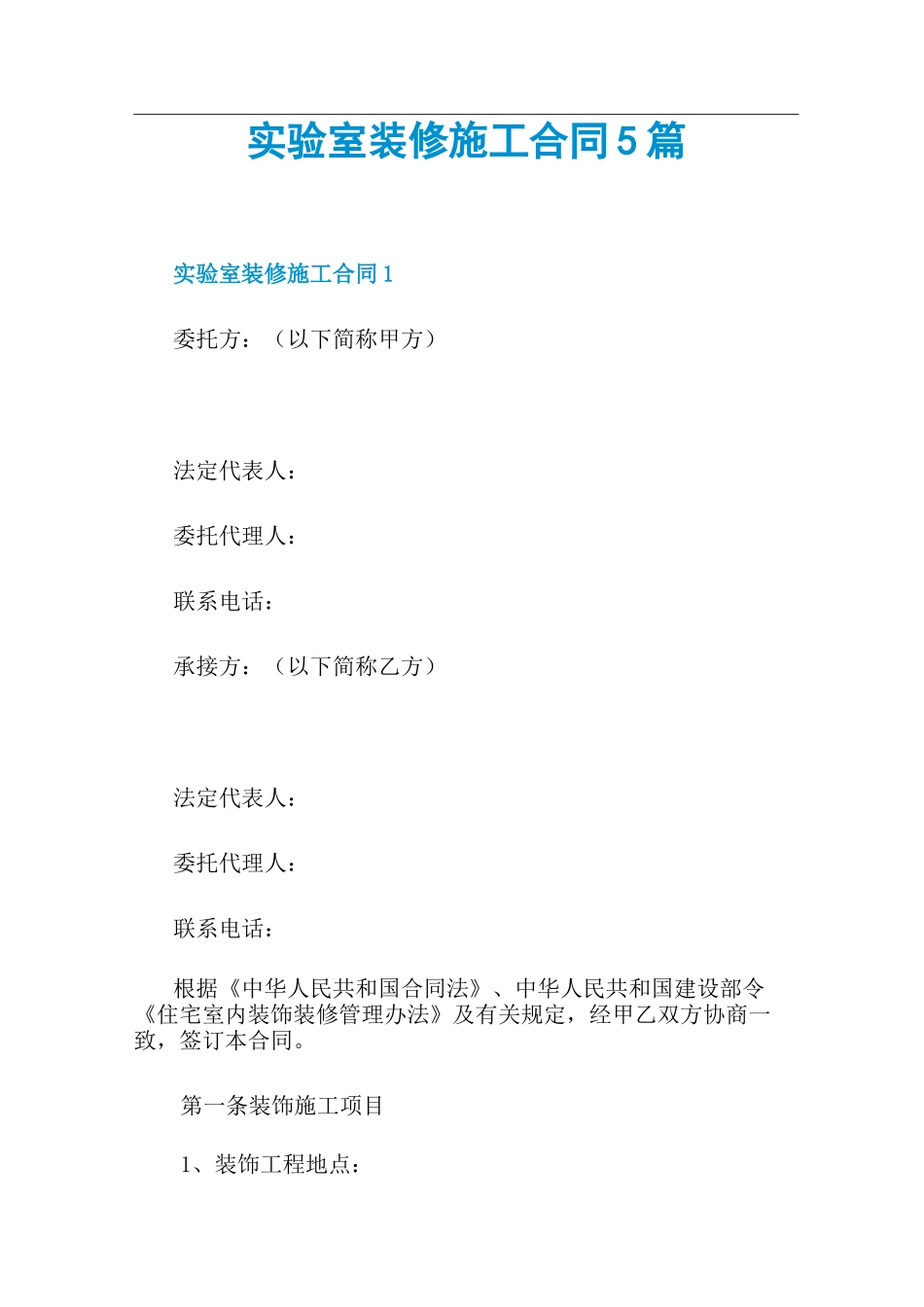 实验室装修施工合同5篇

实验室装修施工合同1

委托方：（以下简称甲方）

法定代表人：

委托代理人：

联系电话：

承接方：（以下简称乙方）

法定代表人：

委托代理人：

联系电话：

根据《中华人民共和国合同法》、中华人民共和国建设部令《住宅室内装饰装修管理办法》及有关规定，经甲乙双方协商一致，签订本合同。

第一条装饰施工项目

1、装饰工程地点：